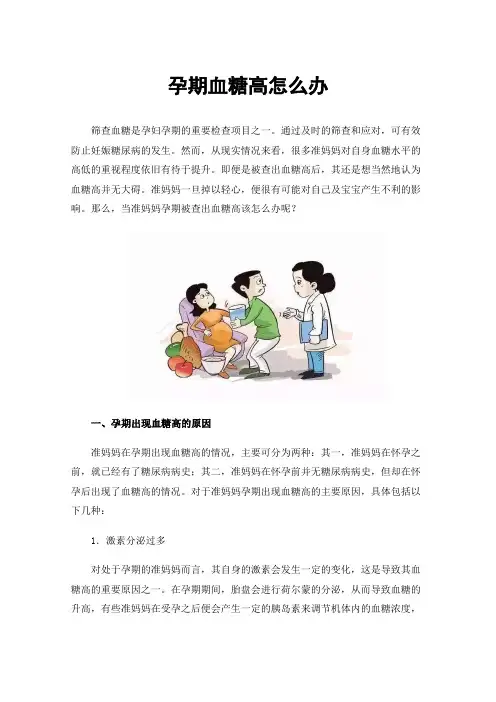 孕期血糖高怎么办

筛查血糖是孕妇孕期的重要检查项目之一。通过及时的筛查和应对，可有效防止妊娠糖尿病的发生。然而，从现实情况来看，很多准妈妈对自身血糖水平的高低的重视程度依旧有待于提升。即便是被查出血糖高后，其还是想当然地认为血糖高并无大碍。准妈妈一旦掉以轻心，便很有可能对自己及宝宝产生不利的影响。那么，当准妈妈孕期被查出血糖高该怎么办呢？

一、孕期出现血糖高的原因

准妈妈在孕期出现血糖高的情况，主要可分为两种：其一，准妈妈在怀孕之前，就已经有了糖尿病病史；其二，准妈妈在怀孕前并无糖尿病病史，但却在怀孕后出现了血糖高的情况。对于准妈妈孕期出现血糖高的主要原因，具体包括以下几种：

1. 激素分泌过多

对处于孕期的准妈妈而言，其自身的激素会发生一定的变化，这是导致其血糖高的重要原因之一。在孕期期间，胎盘会进行荷尔蒙的分泌，从而导致血糖的升高，有些准妈妈在受孕之后便会产生一定的胰岛素来调节机体内的血糖浓度，